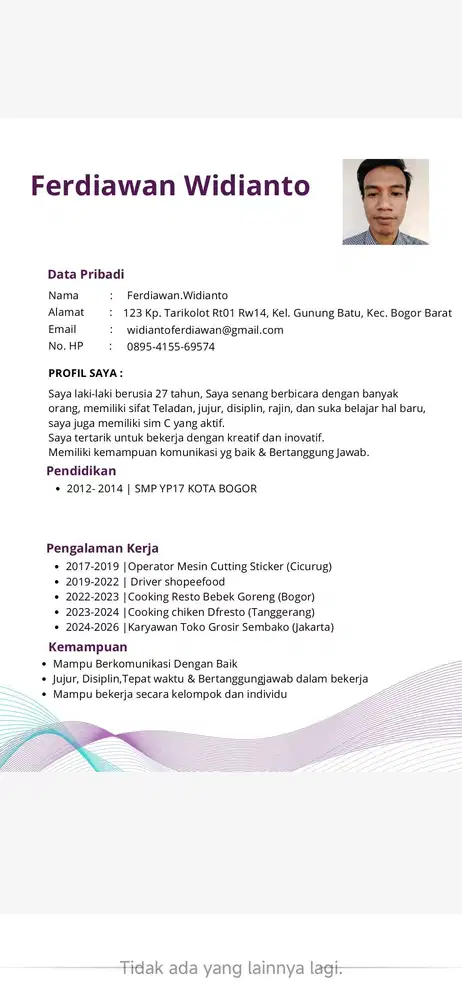 Ferdiawan Widianto

Data Pribadi

Nama : Ferdiawan.Widianto
Alamat : 123 Kp. Tarikolot Rt01 Rw14, Kel. Gunung Batu, Kec. Bogor Barat
Email : widiantoferdiawan@gmail.com
No. HP : 0895-4155-69574

PROFIL SAYA :

Saya laki-laki berusia 27 tahun, Saya senang berbicara dengan banyak orang, memiliki sifat Teladan, jujur, disiplin, rajin, dan suka belajar hal baru, saya juga memiliki sim C yang aktif.
Saya tertarik untuk bekerja dengan kreatif dan inovatif.
Memiliki kemampuan komunikasi yg baik & Bertanggung Jawab.

Pendidikan

• 2012- 2014 | SMP YP17 KOTA BOGOR

Pengalaman Kerja

• 2017-2019 |Operator Mesin Cutting Sticker (Cicurug)
• 2019-2022 | Driver shopeefood
• 2022-2023 |Cooking Resto Bebek Goreng (Bogor)
• 2023-2024 |Cooking chiken Dfresto (Tanggerang)
• 2024-2026 |Karyawan Toko Grosir Sembako (Jakarta)

Kemampuan

• Mampu Berkomunikasi Dengan Baik
• Jujur, Disiplin,Tepat waktu & Bertanggungjawab dalam bekerja
• Mampu bekerja secara kelompok dan individu

Tidak ada yang lainnya lagi.